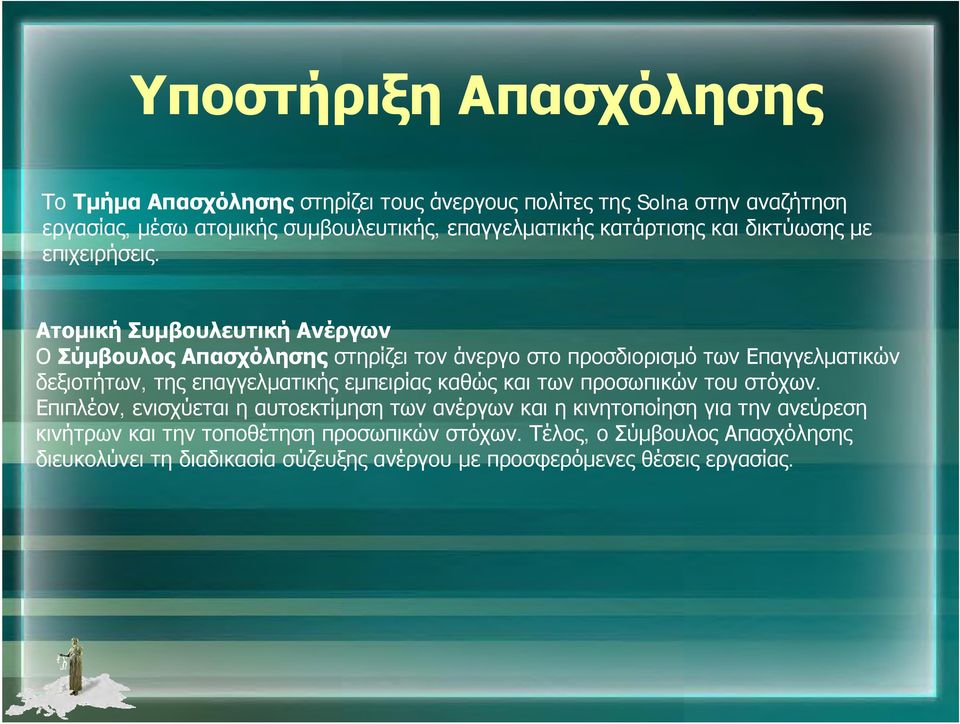 Υποστήριξη Απασχόλησης

Το Τμήμα Απασχόλησης στηρίζει τους άνεργους πολίτες της Solna στην αναζήτηση εργασίας, μέσω ατομικής συμβουλευτικής, επαγγελματικής κατάρτισης και δικτύωσης με επιχειρήσεις.

Ατομική Συμβουλευτική Ανέργων
Ο Σύμβουλος Απασχόλησης στηρίζει τον άνεργο στο προσδιορισμό των Επαγγελματικών δεξιοτήτων, της επαγγελματικής εμπειρίας καθώς και των προσωπικών του στόχων. Επιπλέον, ενισχύεται η αυτοεκτίμηση των ανέργων και η κινητοποίηση για την ανεύρεση κινήτρων και την τοποθέτηση προσωπικών στόχων. Τέλος, ο Σύμβουλος Απασχόλησης διευκολύνει τη διαδικασία σύζευξης ανέργου με προσφερόμενες θέσεις εργασίας.